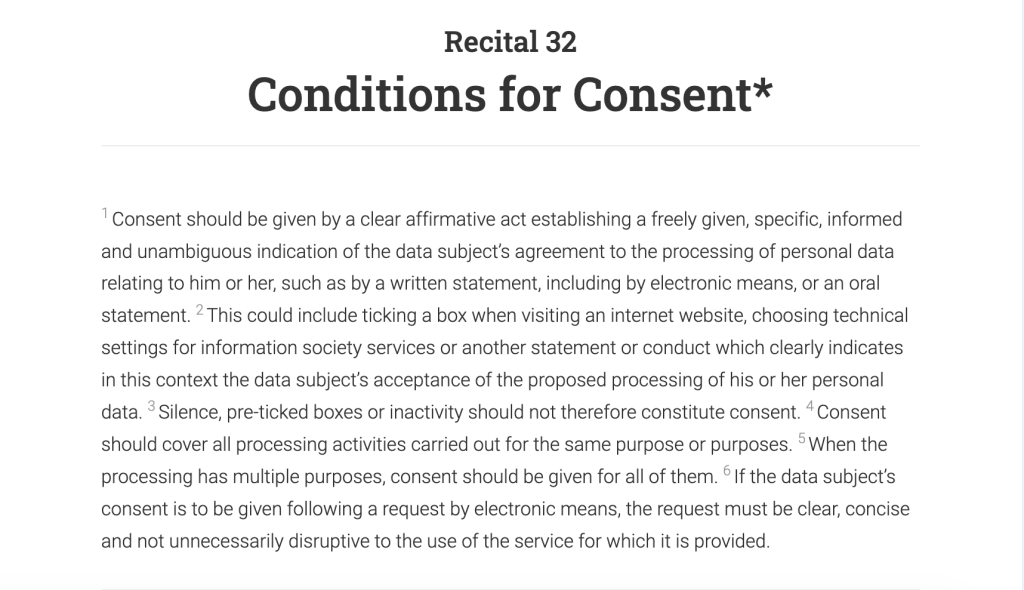 Recital 32
Conditions for Consent*

$^1$ Consent should be given by a clear affirmative act establishing a freely given, specific, informed and unambiguous indication of the data subject's agreement to the processing of personal data relating to him or her, such as by a written statement, including by electronic means, or an oral statement. $^2$ This could include ticking a box when visiting an internet website, choosing technical settings for information society services or another statement or conduct which clearly indicates in this context the data subject's acceptance of the proposed processing of his or her personal data. $^3$ Silence, pre-ticked boxes or inactivity should not therefore constitute consent. $^4$ Consent should cover all processing activities carried out for the same purpose or purposes. $^5$ When the processing has multiple purposes, consent should be given for all of them. $^6$ If the data subject's consent is to be given following a request by electronic means, the request must be clear, concise and not unnecessarily disruptive to the use of the service for which it is provided.